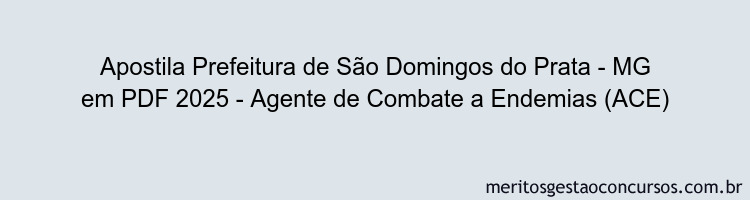 Apostila Prefeitura de São Domingos do Prata - MG em PDF 2025 - Agente de Combate a Endemias (ACE)

meritosgestaoconcursos.com.br